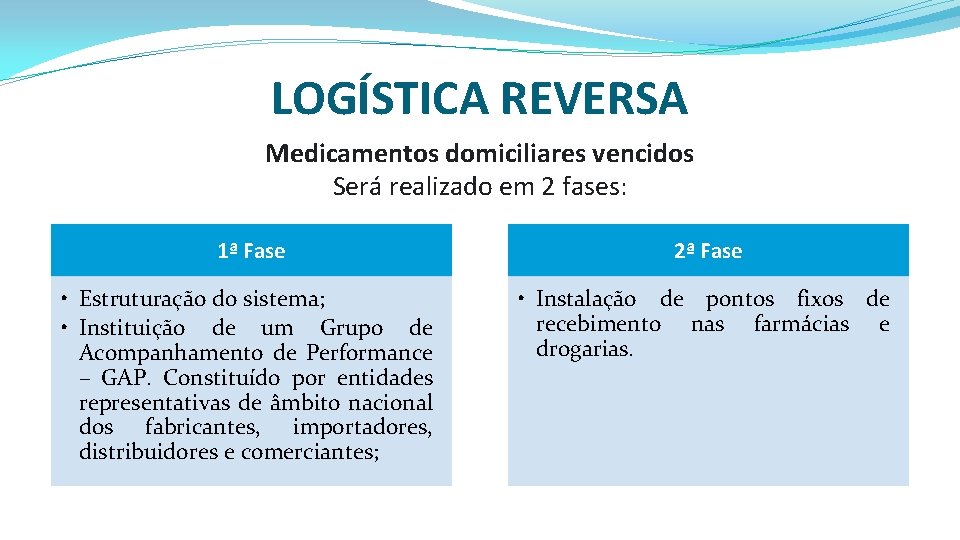 LOGÍSTICA REVERSA

Medicamentos domiciliares vencidos
Será realizado em 2 fases:

1ª Fase

• Estruturação do sistema;
• Instituição de um Grupo de Acompanhamento de Performance – GAP. Constituído por entidades representativas de âmbito nacional dos fabricantes, importadores, distribuidores e comerciantes;

2ª Fase

• Instalação de pontos fixos de recebimento nas farmácias e drogarias.